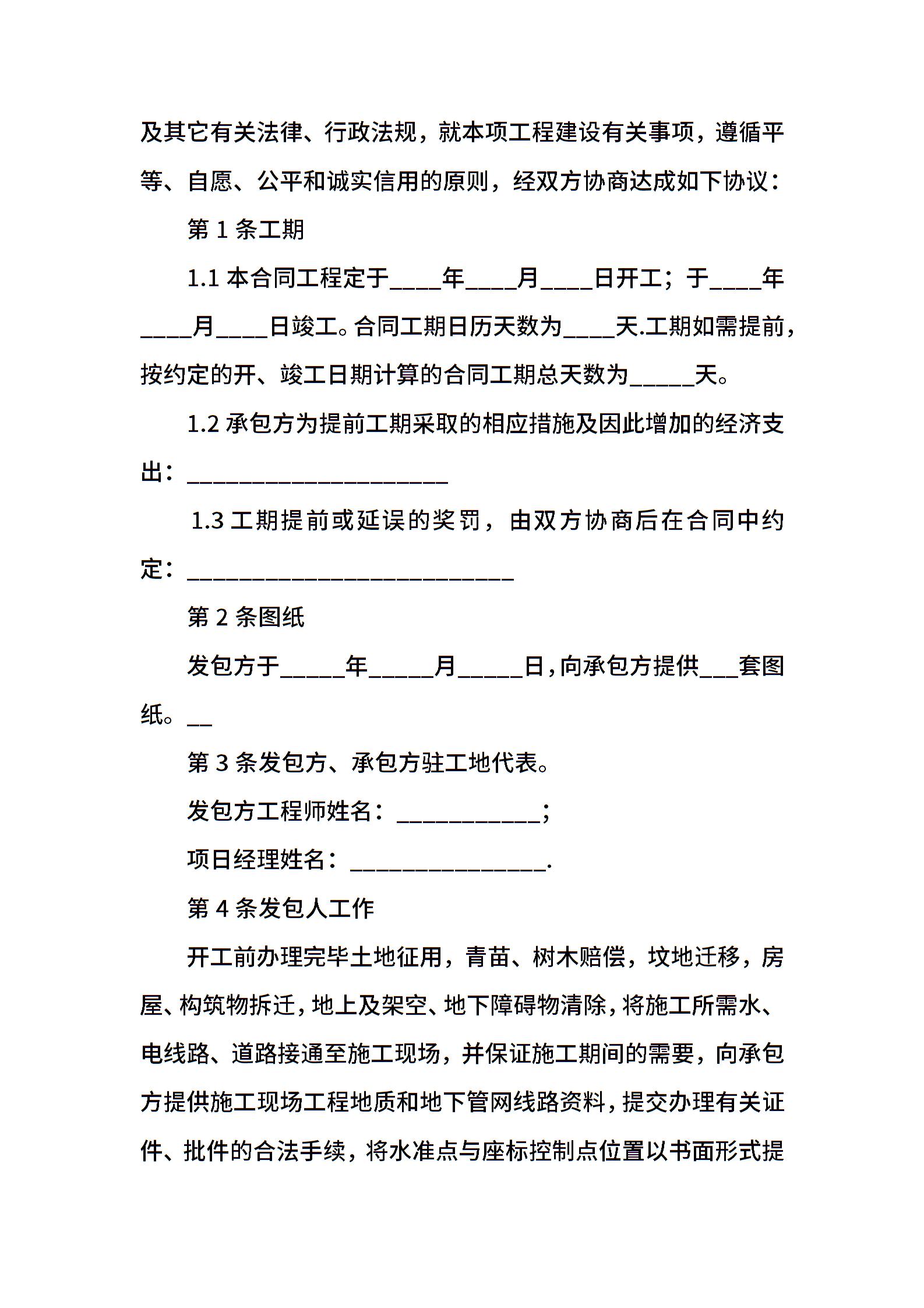 及其它有关法律、行政法规，就本项工程建设有关事项，遵循平等、自愿、公平和诚实信用的原则，经双方协商达成如下协议：

第 1 条工期

1.1 本合同工程定于____年____月____日开工；于____年____月____日竣工。合同工期日历天数为____天.工期如需提前，按约定的开、竣工日期计算的合同工期总天数为_____天。

1.2 承包方为提前工期采取的相应措施及因此增加的经济支出：____________________

1.3 工期提前或延误的奖罚，由双方协商后在合同中约定：_________________________

第 2 条图纸

发包方于_____年_____月_____日，向承包方提供___套图纸。__

第 3 条发包方、承包方驻工地代表。

发包方工程师姓名：___________；

项日经理姓名：_______________.

第 4 条发包人工作

开工前办理完毕土地征用，青苗、树木赔偿，坟地迁移，房屋、构筑物拆迁，地上及架空、地下障碍物清除，将施工所需水、电线路、道路接通至施工现场，并保证施工期间的需要，向承包方提供施工现场工程地质和地下管网线路资料，提交办理有关证件、批件的合法手续，将水准点与座标控制点位置以书面形式提